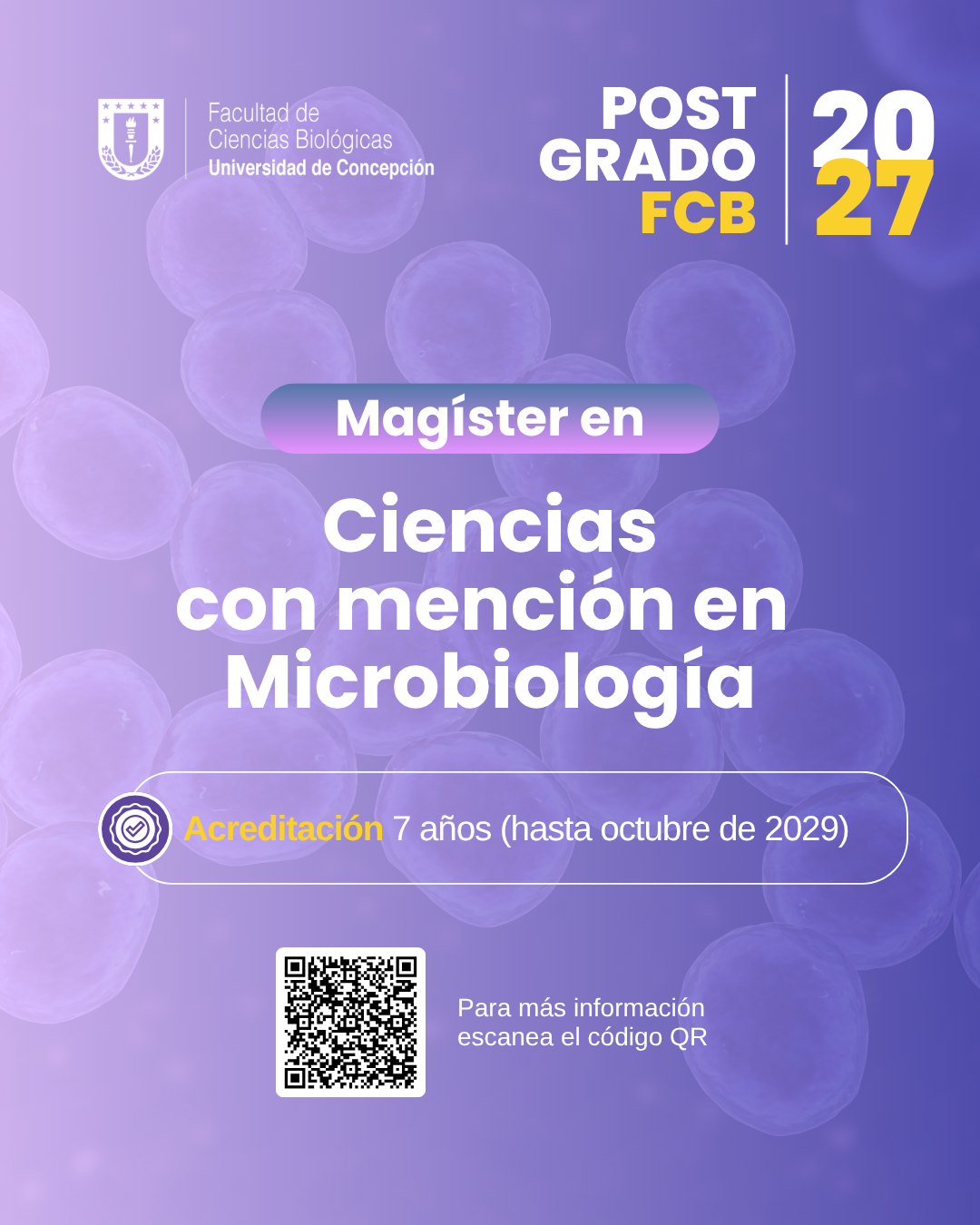 Facultad de
Ciencias Biológicas
Universidad de Concepción

POST
GRADO
FCB

20
27

Magíster en

Ciencias
con mención en
Microbiología

Acreditación 7 años (hasta octubre de 2029)

Para más información
escanea el código QR